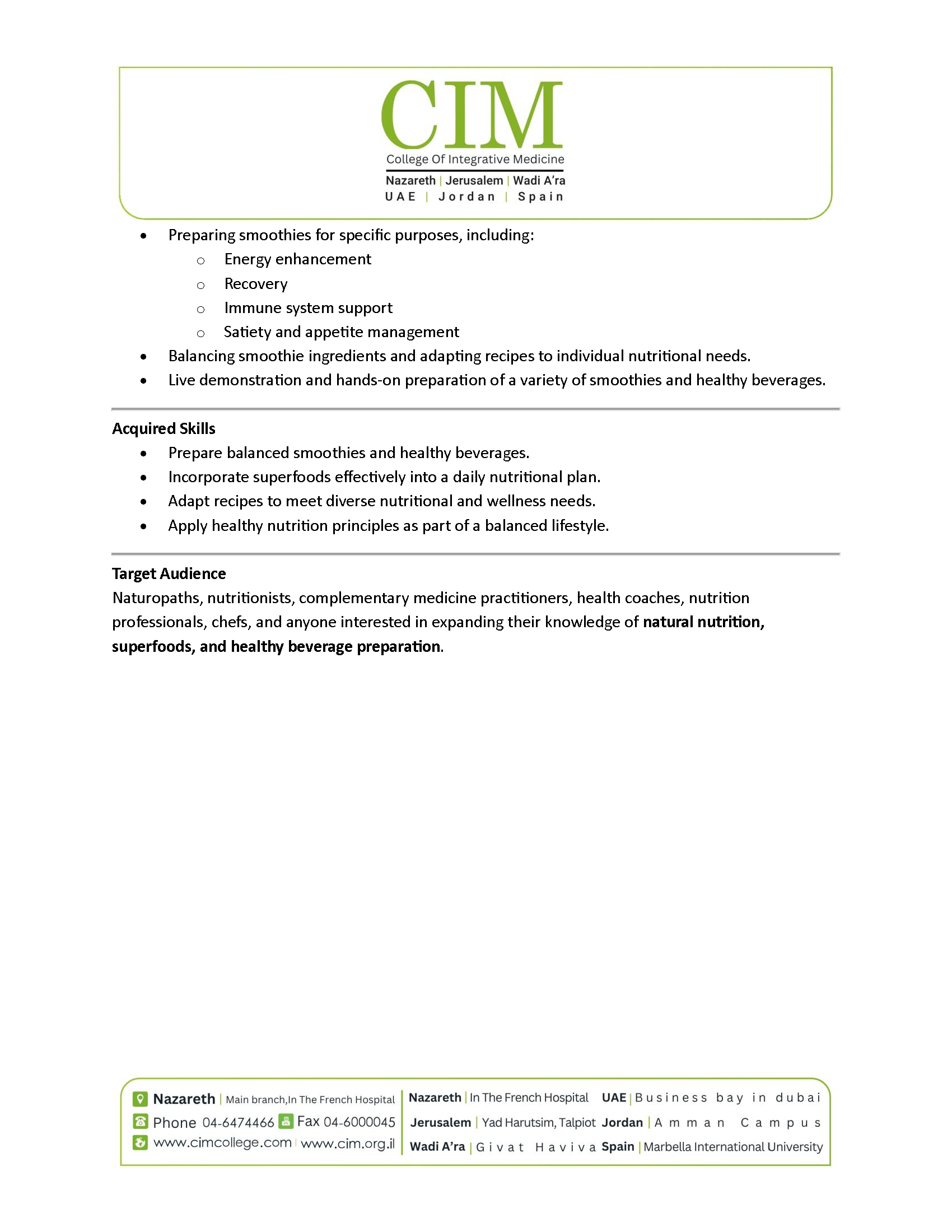 CIM
College Of Integrative Medicine
Nazareth | Jerusalem | Wadi A'ra
UAE | Jordan | Spain

• Preparing smoothies for specific purposes, including:
o Energy enhancement
o Recovery
o Immune system support
o Satiety and appetite management
• Balancing smoothie ingredients and adapting recipes to individual nutritional needs.
• Live demonstration and hands-on preparation of a variety of smoothies and healthy beverages.

Acquired Skills
• Prepare balanced smoothies and healthy beverages.
• Incorporate superfoods effectively into a daily nutritional plan.
• Adapt recipes to meet diverse nutritional and wellness needs.
• Apply healthy nutrition principles as part of a balanced lifestyle.

Target Audience
Naturopaths, nutritionists, complementary medicine practitioners, health coaches, nutrition professionals, chefs, and anyone interested in expanding their knowledge of natural nutrition, superfoods, and healthy beverage preparation.

Nazareth | Main branch,In The French Hospital
Phone 04-6474466 Fax 04-6000045
www.cimcollege.com | www.cim.org.il

Nazareth | In The French Hospital
Jerusalem | Yad Harutsim, Talpiot
Wadi A'ra | Givat Haviva

UAE | Business bay in dubai
Jordan | Amman Campus
Spain | Marbella International University